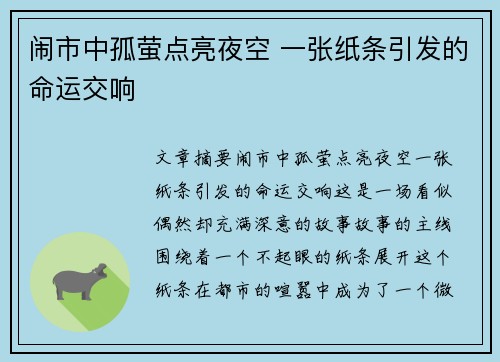 闹市中孤萤点亮夜空 一张纸条引发的命运交响

文章摘要闹市中孤萤点亮夜空一张纸条引发的命运交响这是一场看似偶然却充满深意的故事故事的主线围绕着一个不起眼的纸条展开这个纸条在都市的喧嚣中成为了一个微